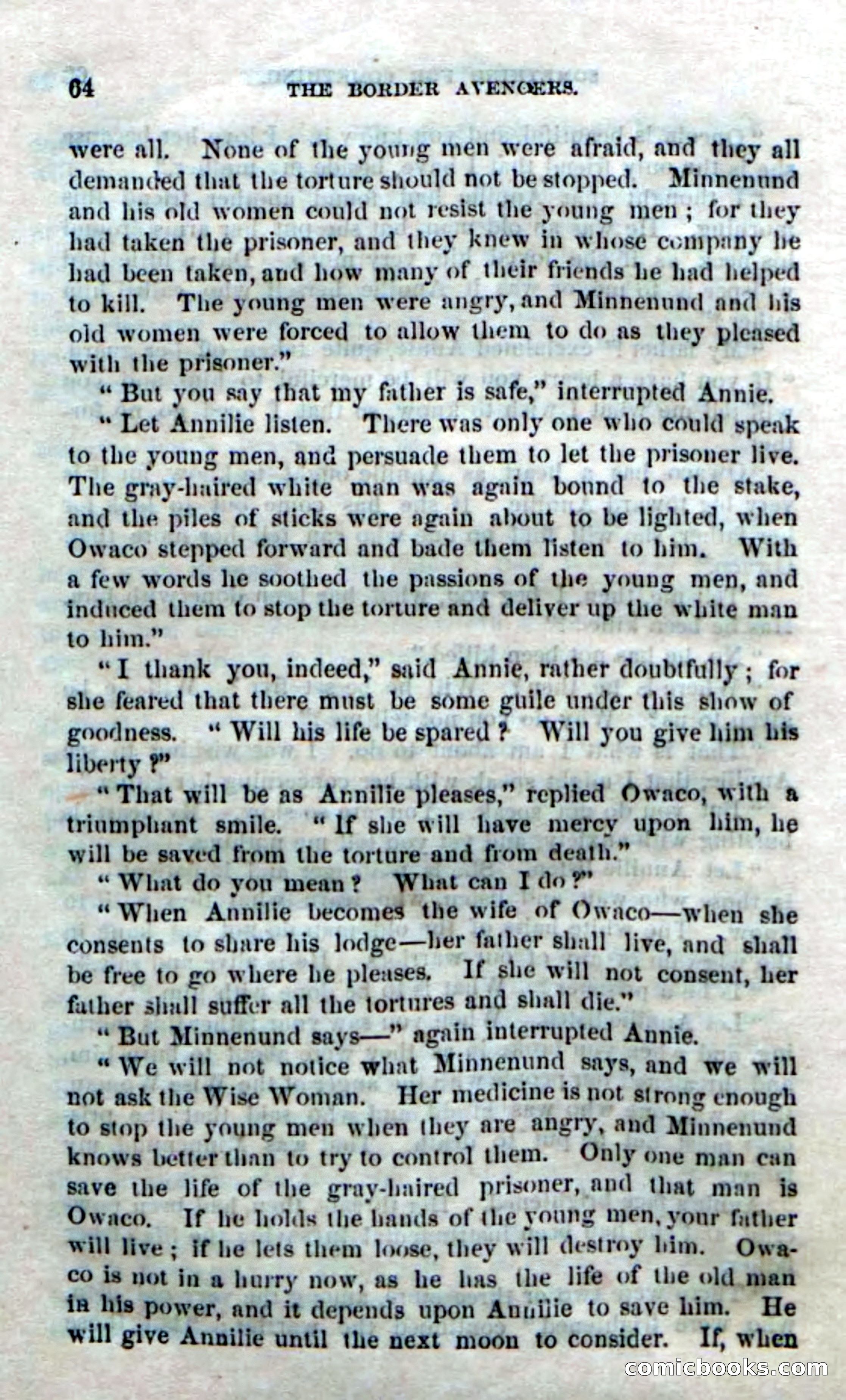 64 THE BORDER AVENGERS.

were all. None of the young men were afraid, and they all demanded that the torture should not be stopped. Minnenund and his old women could not resist the young men; for they had taken the prisoner, and they knew in whose company he had been taken, and how many of their friends he had helped to kill. The young men were angry, and Minnenund and his old women were forced to allow them to do as they pleased with the prisoner."

"But you say that my father is safe," interrupted Annie.

"Let Annilie listen. There was only one who could speak to the young men, and persuade them to let the prisoner live. The gray-haired white man was again bound to the stake, and the piles of sticks were again about to be lighted, when Owaco stepped forward and bade them listen to him. With a few words he soothed the passions of the young men, and induced them to stop the torture and deliver up the white man to him."

"I thank you, indeed," said Annie, rather doubtfully; for she feared that there must be some guile under this show of goodness. "Will his life be spared? Will you give him his liberty?"

"That will be as Annilie pleases," replied Owaco, with a triumphant smile. "If she will have mercy upon him, he will be saved from the torture and from death."

"What do you mean? What can I do?"

"When Annilie becomes the wife of Owaco—when she consents to share his lodge—her father shall live, and shall be free to go where he pleases. If she will not consent, her father shall suffer all the tortures and shall die."

"But Minnenund says—" again interrupted Annie.

"We will not notice what Minnenund says, and we will not ask the Wise Woman. Her medicine is not strong enough to stop the young men when they are angry, and Minnenund knows better than to try to control them. Only one man can save the life of the gray-haired prisoner, and that man is Owaco. If he holds the hands of the young men, your father will live; if he lets them loose, they will destroy him. Owaco is not in a hurry now, as he has the life of the old man in his power, and it depends upon Annilie to save him. He will give Annilie until the next moon to consider. If, when

comicbooks.com